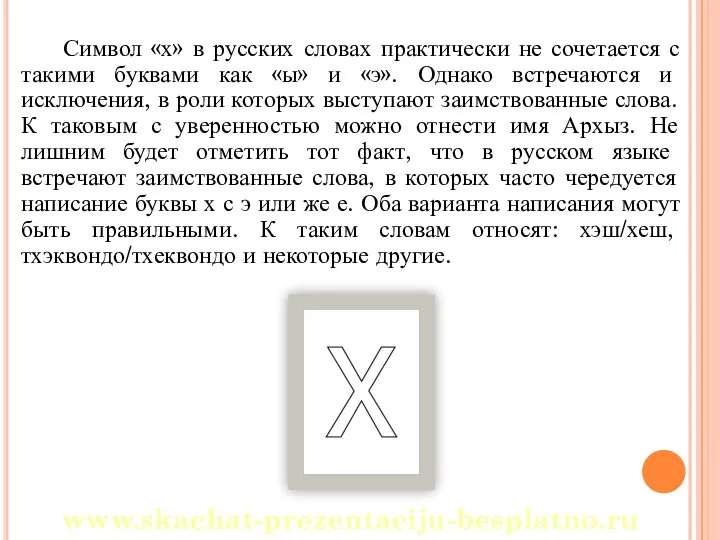 Символ «х» в русских словах практически не сочетается с такими буквами как «ы» и «э». Однако встречаются и исключения, в роли которых выступают заимствованные слова. К таковым с уверенностью можно отнести имя Архыз. Не лишним будет отметить тот факт, что в русском языке встречают заимствованные слова, в которых часто чередуется написание буквы х с э или же е. Оба варианта написания могут быть правильными. К таким словам относят: хэш/хеш, тхэквондо/тхеквондо и некоторые другие.

Х

www.skachat-prezentaciju-besplatno.ru